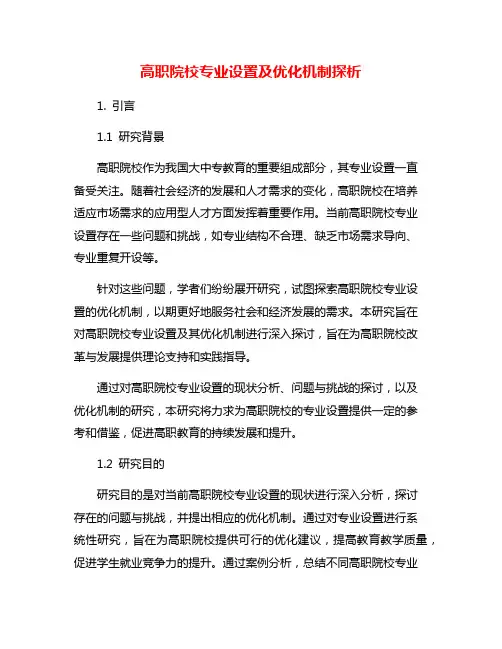 高职院校专业设置及优化机制探析

1. 引言

1.1 研究背景

高职院校作为我国大中专教育的重要组成部分，其专业设置一直备受关注。随着社会经济的发展和人才需求的变化，高职院校在培养适应市场需求的应用型人才方面发挥着重要作用。当前高职院校专业设置存在一些问题和挑战，如专业结构不合理、缺乏市场需求导向、专业重复开设等。

针对这些问题，学者们纷纷展开研究，试图探索高职院校专业设置的优化机制，以期更好地服务社会和经济发展的需求。本研究旨在对高职院校专业设置及其优化机制进行深入探讨，旨在为高职院校改革与发展提供理论支持和实践指导。

通过对高职院校专业设置的现状分析、问题与挑战的探讨，以及优化机制的研究，本研究将力求为高职院校的专业设置提供一定的参考和借鉴，促进高职教育的持续发展和提升。

1.2 研究目的

研究目的是对当前高职院校专业设置的现状进行深入分析，探讨存在的问题与挑战，并提出相应的优化机制。通过对专业设置进行系统性研究，旨在为高职院校提供可行的优化建议，提高教育教学质量，促进学生就业竞争力的提升。通过案例分析，总结不同高职院校专业